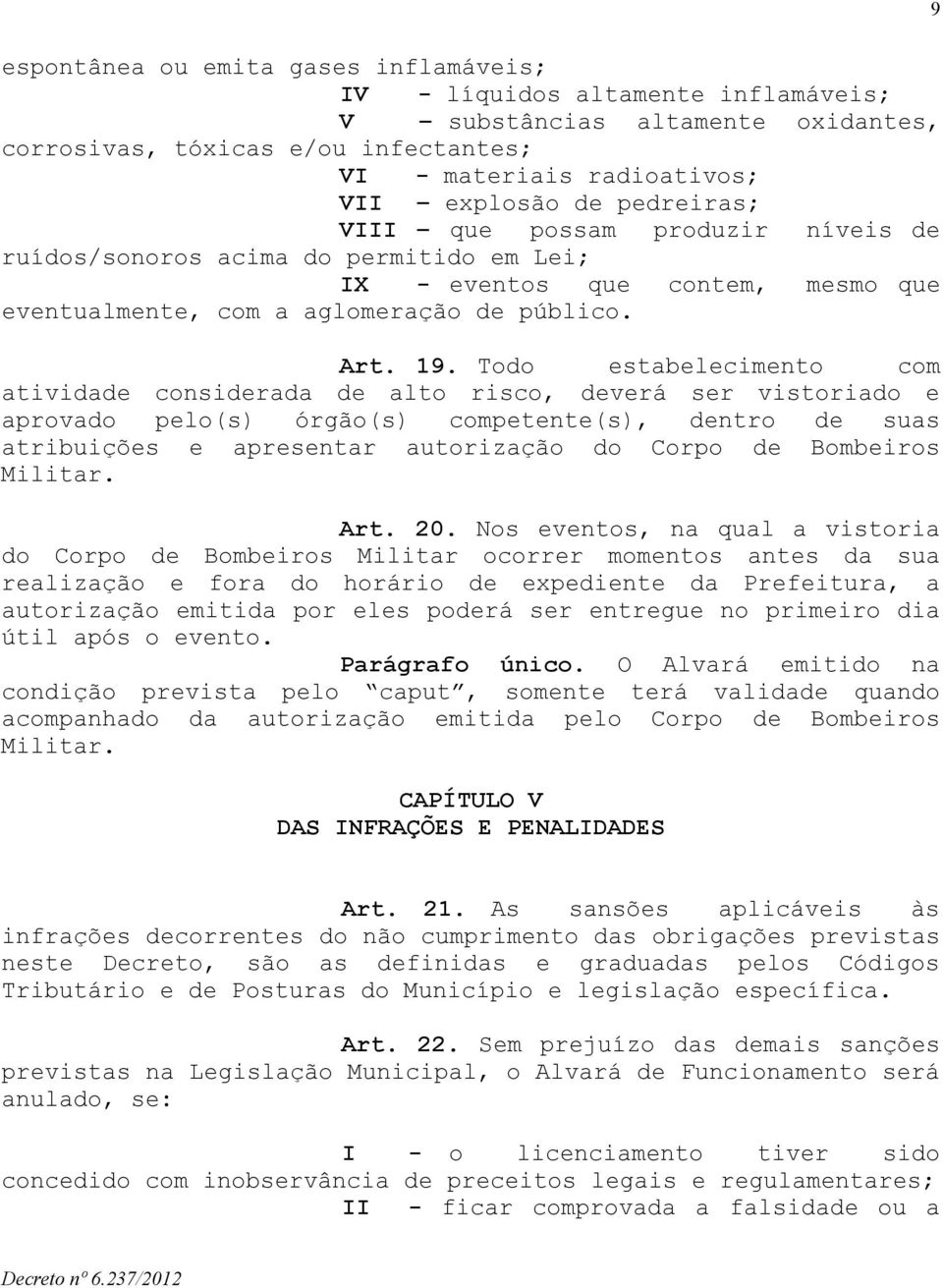 9

espontânea ou emita gases inflamáveis;

IV - líquidos altamente inflamáveis;

V – substâncias altamente oxidantes, corrosivas, tóxicas e/ou infectantes;

VI - materiais radioativos;

VII – explosão de pedreiras;

VIII – que possam produzir níveis de ruídos/sonoros acima do permitido em Lei;

IX - eventos que contem, mesmo que eventualmente, com a aglomeração de público.

Art. 19. Todo estabelecimento com atividade considerada de alto risco, deverá ser vistoriado e aprovado pelo(s) órgão(s) competente(s), dentro de suas atribuições e apresentar autorização do Corpo de Bombeiros Militar.

Art. 20. Nos eventos, na qual a vistoria do Corpo de Bombeiros Militar ocorrer momentos antes da sua realização e fora do horário de expediente da Prefeitura, a autorização emitida por eles poderá ser entregue no primeiro dia útil após o evento.

Parágrafo único. O Alvará emitido na condição prevista pelo “caput”, somente terá validade quando acompanhado da autorização emitida pelo Corpo de Bombeiros Militar.

CAPÍTULO V
DAS INFRAÇÕES E PENALIDADES

Art. 21. As sansões aplicáveis às infrações decorrentes do não cumprimento das obrigações previstas neste Decreto, são as definidas e graduadas pelos Códigos Tributário e de Posturas do Município e legislação específica.

Art. 22. Sem prejuízo das demais sanções previstas na Legislação Municipal, o Alvará de Funcionamento será anulado, se:

I - o licenciamento tiver sido concedido com inobservância de preceitos legais e regulamentares;

II - ficar comprovada a falsidade ou a

Decreto nº 6.237/2012